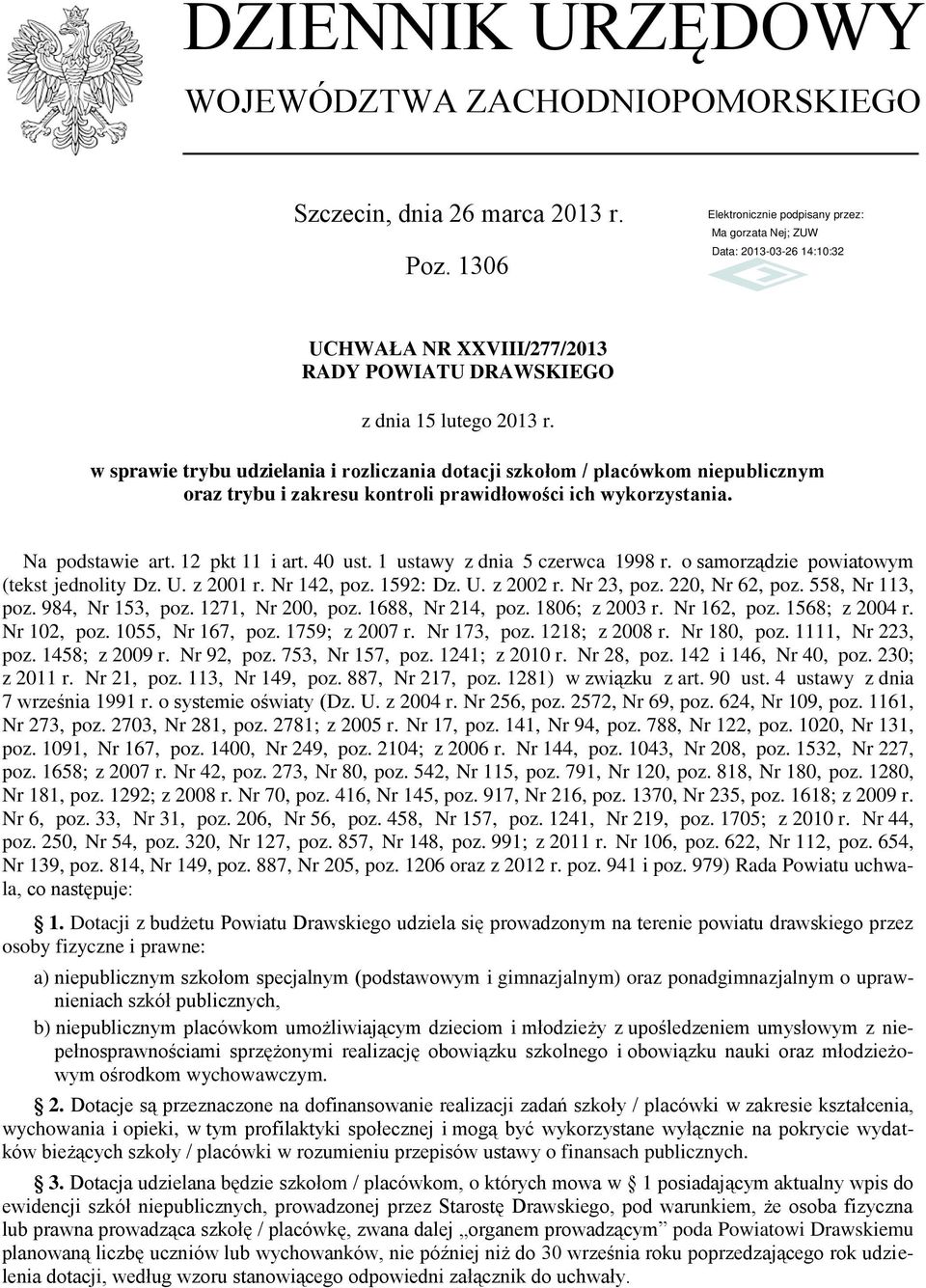 DZIENNIK URZĘDOWY
WOJEWÓDZTWA ZACHODNIOPOMORSKIEGO

Szczecin, dnia 26 marca 2013 r.

Poz. 1306

Elektronicznie podpisany przez:
Ma gorzata Nej; ZUW
Data: 2013-03-26 14:10:32

UCHWAŁA NR XXVIII/277/2013
RADY POWIATU DRAWSKIEGO

z dnia 15 lutego 2013 r.

w sprawie trybu udzielania i rozliczania dotacji szkołom / placówkom niepublicznym oraz trybu i zakresu kontroli prawidłowości ich wykorzystania.

Na podstawie art. 12 pkt 11 i art. 40 ust. 1 ustawy z dnia 5 czerwca 1998 r. o samorządzie powiatowym (tekst jednolity Dz. U. z 2001 r. Nr 142, poz. 1592: Dz. U. z 2002 r. Nr 23, poz. 220, Nr 62, poz. 558, Nr 113, poz. 984, Nr 153, poz. 1271, Nr 200, poz. 1688, Nr 214, poz. 1806; z 2003 r. Nr 162, poz. 1568; z 2004 r. Nr 102, poz. 1055, Nr 167, poz. 1759; z 2007 r. Nr 173, poz. 1218; z 2008 r. Nr 180, poz. 1111, Nr 223, poz. 1458; z 2009 r. Nr 92, poz. 753, Nr 157, poz. 1241; z 2010 r. Nr 28, poz. 142 i 146, Nr 40, poz. 230; z 2011 r. Nr 21, poz. 113, Nr 149, poz. 887, Nr 217, poz. 1281) w związku z art. 90 ust. 4 ustawy z dnia 7 września 1991 r. o systemie oświaty (Dz. U. z 2004 r. Nr 256, poz. 2572, Nr 69, poz. 624, Nr 109, poz. 1161, Nr 273, poz. 2703, Nr 281, poz. 2781; z 2005 r. Nr 17, poz. 141, Nr 94, poz. 788, Nr 122, poz. 1020, Nr 131, poz. 1091, Nr 167, poz. 1400, Nr 249, poz. 2104; z 2006 r. Nr 144, poz. 1043, Nr 208, poz. 1532, Nr 227, poz. 1658; z 2007 r. Nr 42, poz. 273, Nr 80, poz. 542, Nr 115, poz. 791, Nr 120, poz. 818, Nr 180, poz. 1280, Nr 181, poz. 1292; z 2008 r. Nr 70, poz. 416, Nr 145, poz. 917, Nr 216, poz. 1370, Nr 235, poz. 1618; z 2009 r. Nr 6, poz. 33, Nr 31, poz. 206, Nr 56, poz. 458, Nr 157, poz. 1241, Nr 219, poz. 1705; z 2010 r. Nr 44, poz. 250, Nr 54, poz. 320, Nr 127, poz. 857, Nr 148, poz. 991; z 2011 r. Nr 106, poz. 622, Nr 112, poz. 654, Nr 139, poz. 814, Nr 149, poz. 887, Nr 205, poz. 1206 oraz z 2012 r. poz. 941 i poz. 979) Rada Powiatu uchwala, co następuje:

§ 1. Dotacji z budżetu Powiatu Drawskiego udziela się prowadzonym na terenie powiatu drawskiego przez osoby fizyczne i prawne:

a) niepublicznym szkołom specjalnym (podstawowym i gimnazjalnym) oraz ponadgimnazjalnym o uprawnieniach szkół publicznych,

b) niepublicznym placówkom umożliwiającym dzieciom i młodzieży z upośledzeniem umysłowym z niepełnosprawnościami sprzężonymi realizację obowiązku szkolnego i obowiązku nauki oraz młodzieżowym ośrodkom wychowawczym.

§ 2. Dotacje są przeznaczone na dofinansowanie realizacji zadań szkoły / placówki w zakresie kształcenia, wychowania i opieki, w tym profilaktyki społecznej i mogą być wykorzystane wyłącznie na pokrycie wydatków bieżących szkoły / placówki w rozumieniu przepisów ustawy o finansach publicznych.

§ 3. Dotacja udzielana będzie szkołom / placówkom, o których mowa w § 1 posiadającym aktualny wpis do ewidencji szkół niepublicznych, prowadzonej przez Starostę Drawskiego, pod warunkiem, że osoba fizyczna lub prawna prowadząca szkołę / placówkę, zwana dalej „organem prowadzącym" poda Powiatowi Drawskiemu planowaną liczbę uczniów lub wychowanków, nie później niż do 30 września roku poprzedzającego rok udzielenia dotacji, według wzoru stanowiącego odpowiedni załącznik do uchwały.